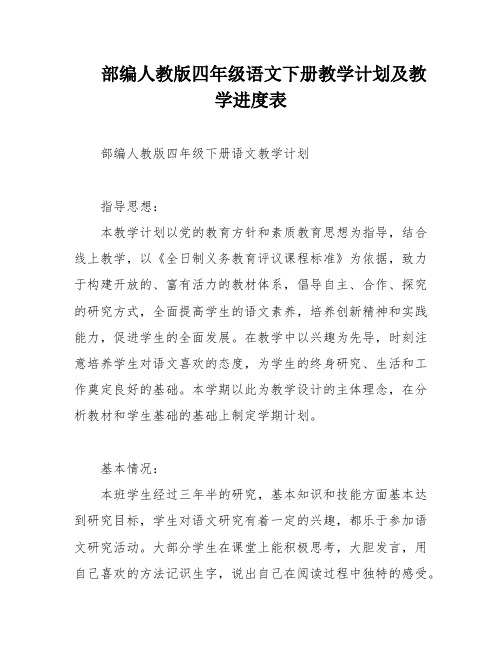 部编人教版四年级语文下册教学计划及教学进度表

部编人教版四年级下册语文教学计划

指导思想：

本教学计划以党的教育方针和素质教育思想为指导，结合线上教学，以《全日制义务教育评议课程标准》为依据，致力于构建开放的、富有活力的教材体系，倡导自主、合作、探究的研究方式，全面提高学生的语文素养，培养创新精神和实践能力，促进学生的全面发展。在教学中以兴趣为先导，时刻注意培养学生对语文喜欢的态度，为学生的终身研究、生活和工作奠定良好的基础。本学期以此为教学设计的主体理念，在分析教材和学生基础的基础上制定学期计划。

基本情况：

本班学生经过三年半的研究，基本知识和技能方面基本达到研究目标，学生对语文研究有着一定的兴趣，都乐于参加语文研究活动。大部分学生在课堂上能积极思考，大胆发言，用自己喜欢的方法记识生字，说出自己在阅读过程中独特的感受。